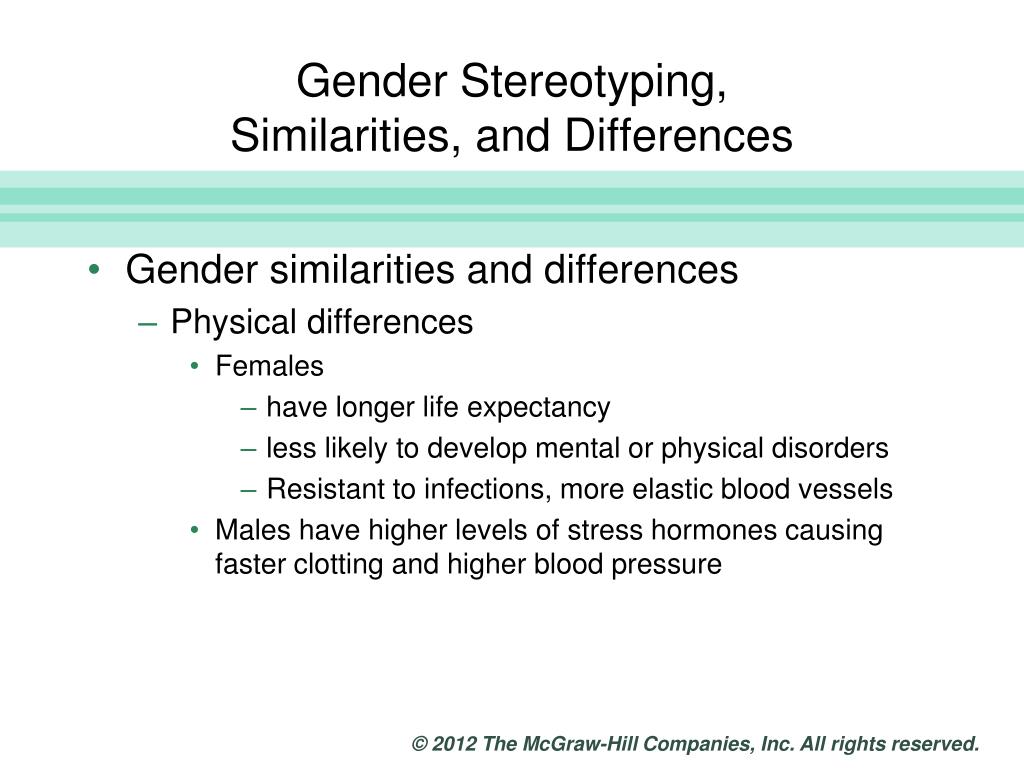 Gender Stereotyping,
Similarities, and Differences

• Gender similarities and differences
– Physical differences
• Females
– have longer life expectancy
– less likely to develop mental or physical disorders
– Resistant to infections, more elastic blood vessels
• Males have higher levels of stress hormones causing faster clotting and higher blood pressure

© 2012 The McGraw-Hill Companies, Inc. All rights reserved.